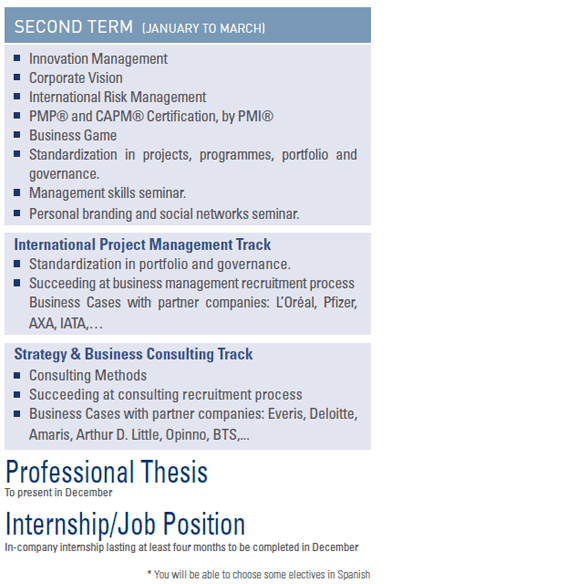 SECOND TERM (JANUARY TO MARCH)

- Innovation Management
- Corporate Vision
- International Risk Management
- PMP® and CAPM® Certification, by PMI®
- Business Game
- Standardization in projects, programmes, portfolio and governance.
- Management skills seminar.
- Personal branding and social networks seminar.

International Project Management Track
- Standardization in portfolio and governance.
- Succeeding at business management recruitment process Business Cases with partner companies: L'Oréal, Pfizer, AXA, IATA,…

Strategy & Business Consulting Track
- Consulting Methods
- Succeeding at consulting recruitment process
- Business Cases with partner companies: Everis, Deloitte, Amaris, Arthur D. Little, Opinno, BTS,...

Professional Thesis
To present in December

Internship/Job Position
In-company internship lasting at least four months to be completed in December

* You will be able to choose some electives in Spanish